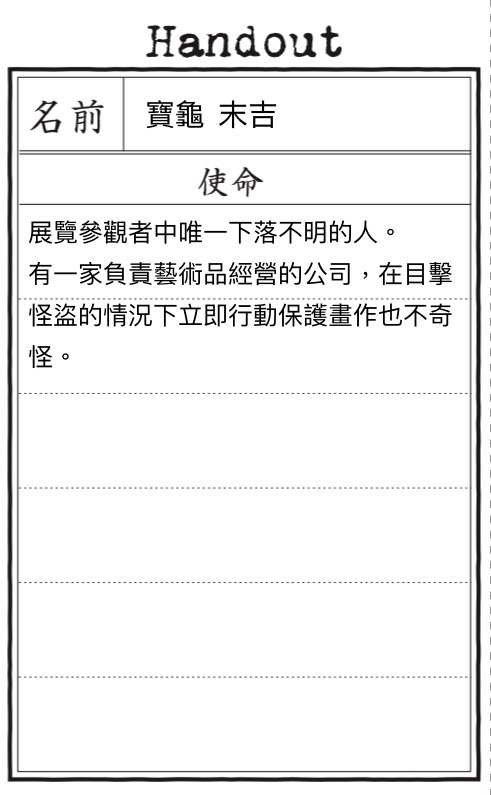 Handout

| 名前 | 寶龜 末吉 |
|---|---|

使命

展覽參觀者中唯一下落不明的人。
有一家負責藝術品經營的公司，在目擊怪盜的情況下立即行動保護畫作也不奇怪。